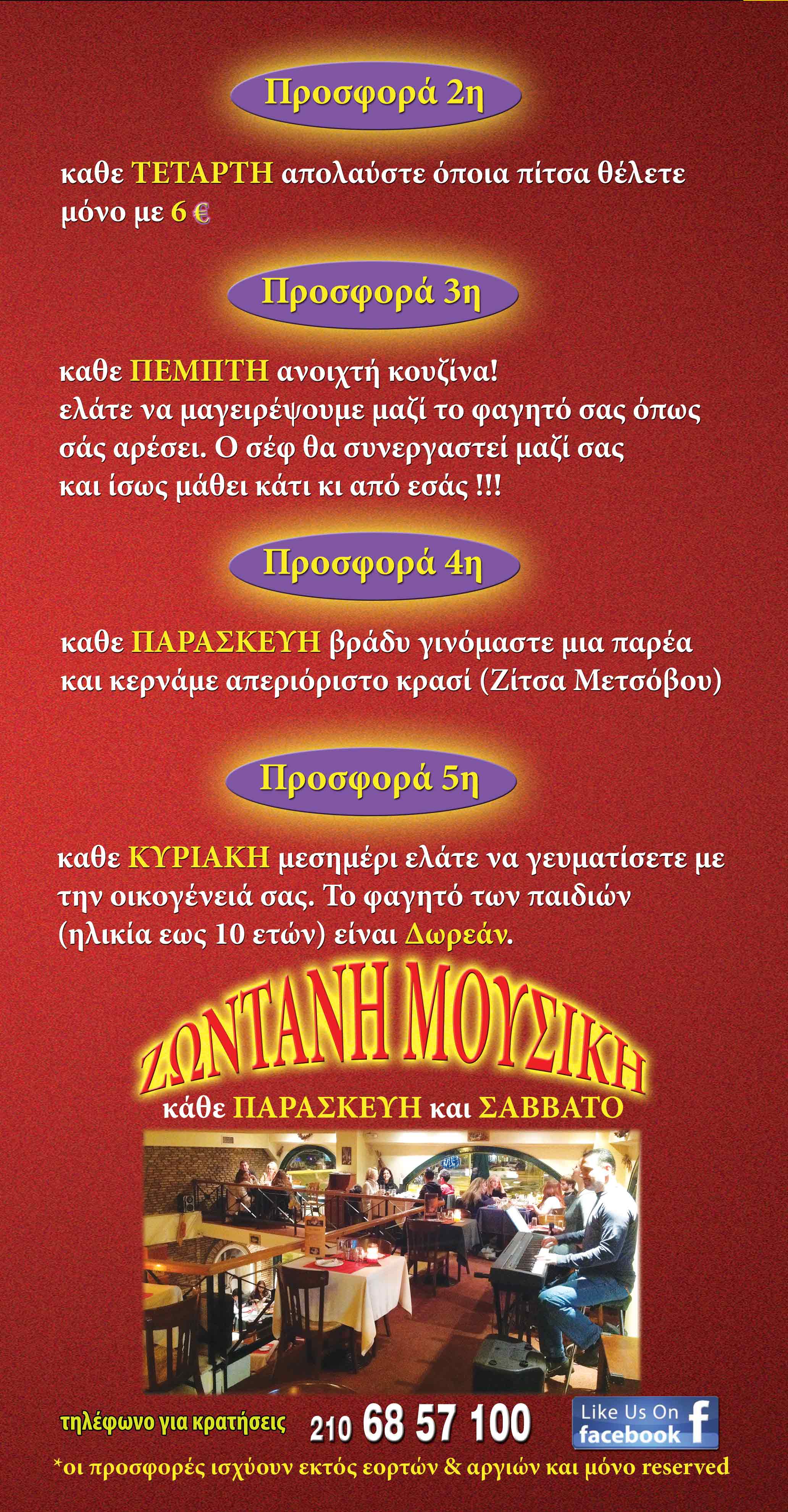 Προσφορά 2η

καθε ΤΕΤΑΡΤΗ απολαύστε όποια πίτσα θέλετε μόνο με 6 €

Προσφορά 3η

καθε ΠΕΜΠΤΗ ανοιχτή κουζίνα!
ελάτε να μαγειρέψουμε μαζί το φαγητό σας όπως σάς αρέσει. Ο σέφ θα συνεργαστεί μαζί σας και ίσως μάθει κάτι κι από εσάς !!!

Προσφορά 4η

καθε ΠΑΡΑΣΚΕΥΗ βράδυ γινόμαστε μια παρέα και κερνάμε απεριόριστο κρασί (Ζίτσα Μετσόβου)

Προσφορά 5η

καθε ΚΥΡΙΑΚΗ μεσημέρι ελάτε να γευματίσετε με την οικογένειά σας. Το φαγητό των παιδιών (ηλικία εως 10 ετών) είναι Δωρεάν.

ΖΩΝΤΑΝΗ ΜΟΥΣΙΚΗ
κάθε ΠΑΡΑΣΚΕΥΗ και ΣΑΒΒΑΤΟ

τηλέφωνο για κρατήσεις 210 68 57 100 Like Us On facebook

*οι προσφορές ισχύουν εκτός εορτών & αργιών και μόνο reserved